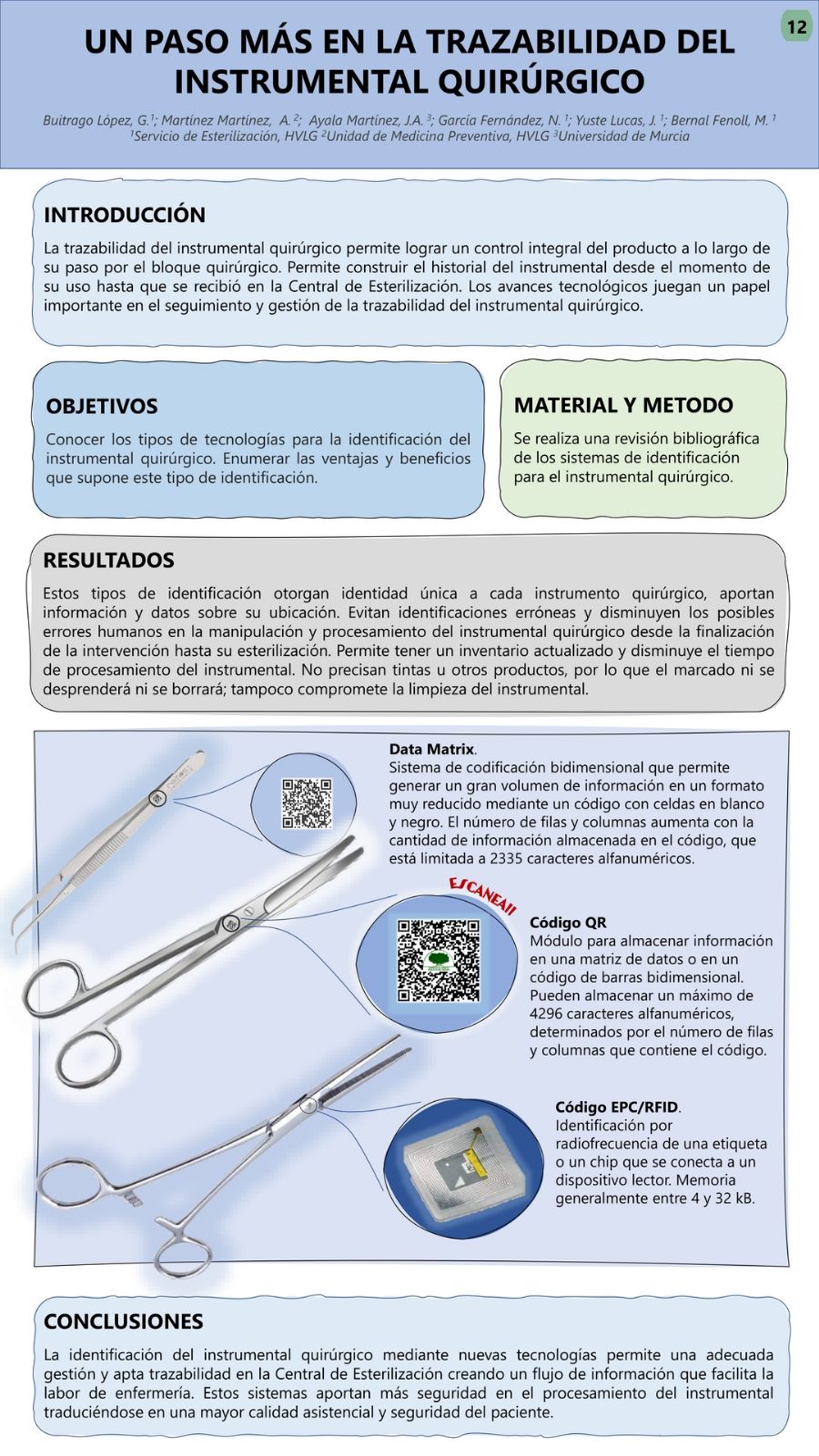 12

UN PASO MÁS EN LA TRAZABILIDAD DEL INSTRUMENTAL QUIRÚRGICO

Buitrago López, G.$^1$; Martínez Martínez, A.$^2$; Ayala Martínez, J.A.$^3$; García Fernández, N.$^1$; Yuste Lucas, J.$^1$; Bernal Fenoll, M.$^1$
$^1$Servicio de Esterilización, HVLG $^2$Unidad de Medicina Preventiva, HVLG $^3$Universidad de Murcia

INTRODUCCIÓN

La trazabilidad del instrumental quirúrgico permite lograr un control integral del producto a lo largo de su paso por el bloque quirúrgico. Permite construir el historial del instrumental desde el momento de su uso hasta que se recibió en la Central de Esterilización. Los avances tecnológicos juegan un papel importante en el seguimiento y gestión de la trazabilidad del instrumental quirúrgico.

OBJETIVOS

Conocer los tipos de tecnologías para la identificación del instrumental quirúrgico. Enumerar las ventajas y beneficios que supone este tipo de identificación.

MATERIAL Y METODO

Se realiza una revisión bibliográfica de los sistemas de identificación para el instrumental quirúrgico.

RESULTADOS

Estos tipos de identificación otorgan identidad única a cada instrumento quirúrgico, aportan información y datos sobre su ubicación. Evitan identificaciones erróneas y disminuyen los posibles errores humanos en la manipulación y procesamiento del instrumental quirúrgico desde la finalización de la intervención hasta su esterilización. Permite tener un inventario actualizado y disminuye el tiempo de procesamiento del instrumental. No precisan tintas u otros productos, por lo que el marcado ni se desprenderá ni se borrará; tampoco compromete la limpieza del instrumental.

Data Matrix.
Sistema de codificación bidimensional que permite generar un gran volumen de información en un formato muy reducido mediante un código con celdas en blanco y negro. El número de filas y columnas aumenta con la cantidad de información almacenada en el código, que está limitada a 2335 caracteres alfanuméricos.

ESCANEA!!

Código QR
Módulo para almacenar información en una matriz de datos o en un código de barras bidimensional. Pueden almacenar un máximo de 4296 caracteres alfanuméricos, determinados por el número de filas y columnas que contiene el código.

Código EPC/RFID.
Identificación por radiofrecuencia de una etiqueta o un chip que se conecta a un dispositivo lector. Memoria generalmente entre 4 y 32 kB.

CONCLUSIONES

La identificación del instrumental quirúrgico mediante nuevas tecnologías permite una adecuada gestión y apta trazabilidad en la Central de Esterilización creando un flujo de información que facilita la labor de enfermería. Estos sistemas aportan más seguridad en el procesamiento del instrumental traduciéndose en una mayor calidad asistencial y seguridad del paciente.